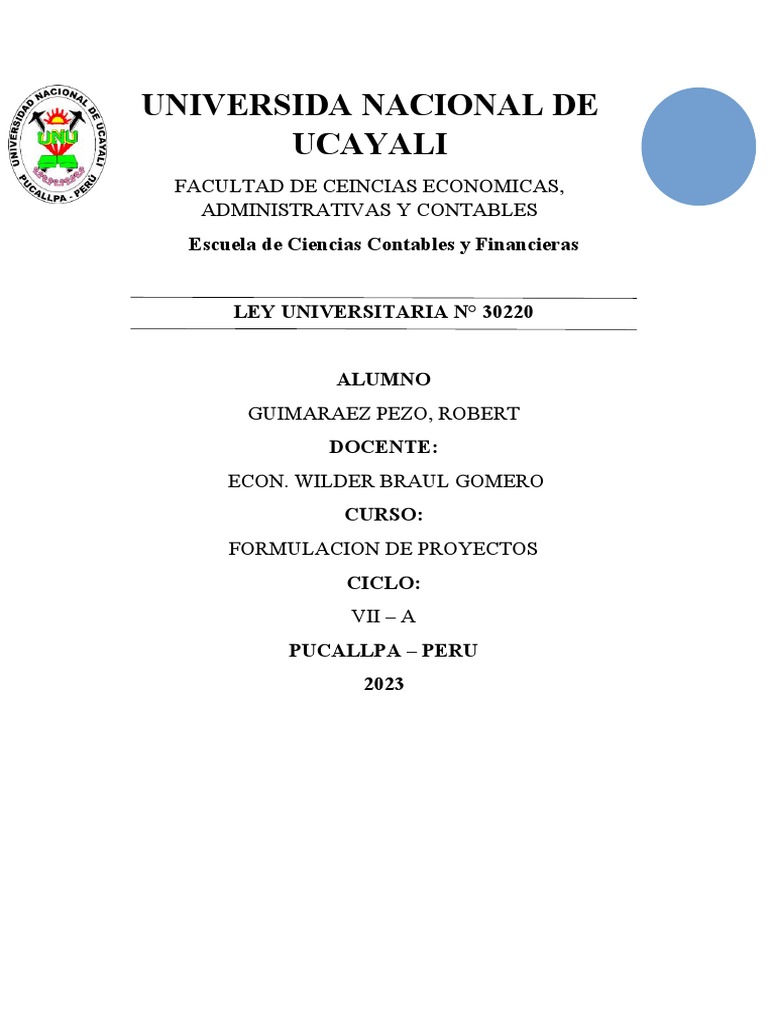 UNIVERSIDAD NACIONAL DE UCAYALI
UNU
PUCALLPA - PERÚ

UNIVERSIDA NACIONAL DE UCAYALI

FACULTAD DE CEINCIAS ECONOMICAS, ADMINISTRATIVAS Y CONTABLES

Escuela de Ciencias Contables y Financieras

LEY UNIVERSITARIA N° 30220

ALUMNO

GUIMARAEZ PEZO, ROBERT

DOCENTE:

ECON. WILDER BRAUL GOMERO

CURSO:

FORMULACION DE PROYECTOS

CICLO:

VII – A

PUCALLPA – PERU

2023